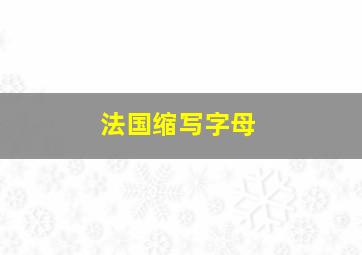 法国缩写字母